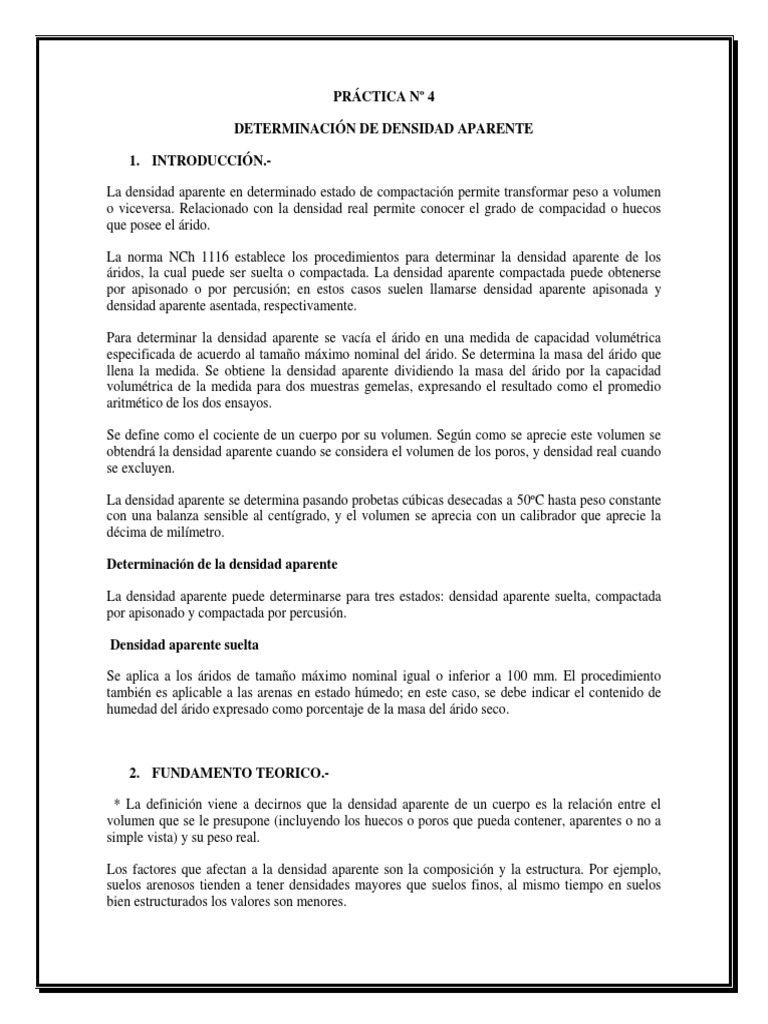 PRÁCTICA Nº 4

DETERMINACIÓN DE DENSIDAD APARENTE

1. INTRODUCCIÓN.-

La densidad aparente en determinado estado de compactación permite transformar peso a volumen o viceversa. Relacionado con la densidad real permite conocer el grado de compacidad o huecos que posee el árido.

La norma NCh 1116 establece los procedimientos para determinar la densidad aparente de los áridos, la cual puede ser suelta o compactada. La densidad aparente compactada puede obtenerse por apisonado o por percusión; en estos casos suelen llamarse densidad aparente apisonada y densidad aparente asentada, respectivamente.

Para determinar la densidad aparente se vacía el árido en una medida de capacidad volumétrica especificada de acuerdo al tamaño máximo nominal del árido. Se determina la masa del árido que llena la medida. Se obtiene la densidad aparente dividiendo la masa del árido por la capacidad volumétrica de la medida para dos muestras gemelas, expresando el resultado como el promedio aritmético de los dos ensayos.

Se define como el cociente de un cuerpo por su volumen. Según como se aprecie este volumen se obtendrá la densidad aparente cuando se considera el volumen de los poros, y densidad real cuando se excluyen.

La densidad aparente se determina pasando probetas cúbicas desecadas a 50ºC hasta peso constante con una balanza sensible al centígrado, y el volumen se aprecia con un calibrador que aprecie la décima de milímetro.

Determinación de la densidad aparente

La densidad aparente puede determinarse para tres estados: densidad aparente suelta, compactada por apisonado y compactada por percusión.

Densidad aparente suelta

Se aplica a los áridos de tamaño máximo nominal igual o inferior a 100 mm. El procedimiento también es aplicable a las arenas en estado húmedo; en este caso, se debe indicar el contenido de humedad del árido expresado como porcentaje de la masa del árido seco.

2. FUNDAMENTO TEORICO.-

* La definición viene a decirnos que la densidad aparente de un cuerpo es la relación entre el volumen que se le presupone (incluyendo los huecos o poros que pueda contener, aparentes o no a simple vista) y su peso real.

Los factores que afectan a la densidad aparente son la composición y la estructura. Por ejemplo, suelos arenosos tienden a tener densidades mayores que suelos finos, al mismo tiempo en suelos bien estructurados los valores son menores.